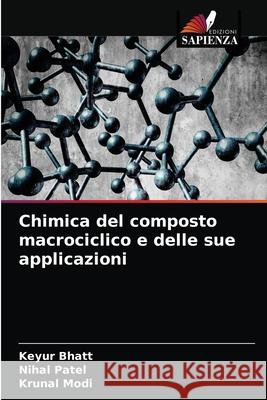 EDIZIONI
SAPIENZA

Chimica del composto macrociclico e delle sue applicazioni

Keyur Bhatt
Nihal Patel
Krunal Modi

Kraina Książek